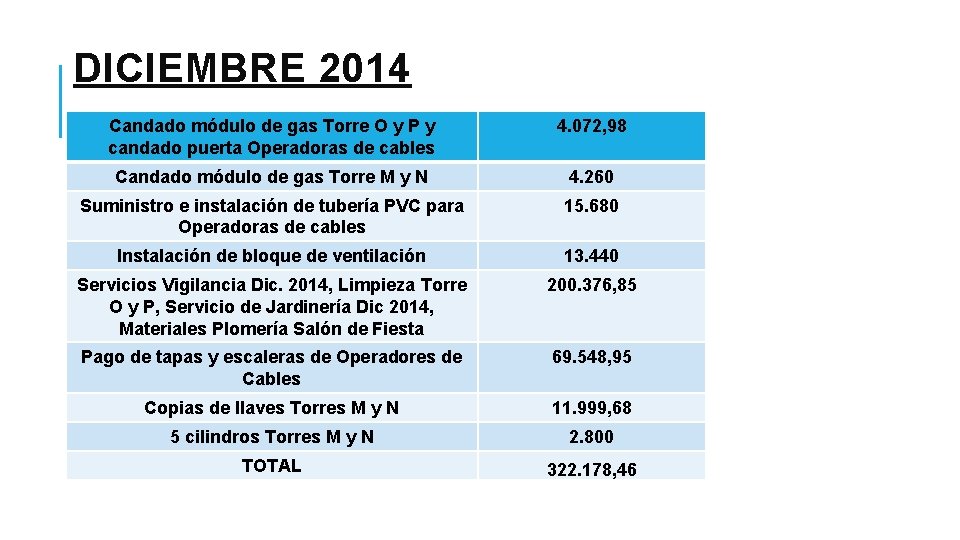 DICIEMBRE 2014

| Candado módulo de gas Torre O y P y candado puerta Operadoras de cables | 4.072,98 |
|---|---|
| Candado módulo de gas Torre M y N | 4.260 |
| Suministro e instalación de tubería PVC para Operadoras de cables | 15.680 |
| Instalación de bloque de ventilación | 13.440 |
| Servicios Vigilancia Dic. 2014, Limpieza Torre O y P, Servicio de Jardinería Dic 2014, Materiales Plomería Salón de Fiesta | 200.376,85 |
| Pago de tapas y escaleras de Operadores de Cables | 69.548,95 |
| Copias de llaves Torres M y N | 11.999,68 |
| 5 cilindros Torres M y N | 2.800 |
| TOTAL | 322.178,46 |